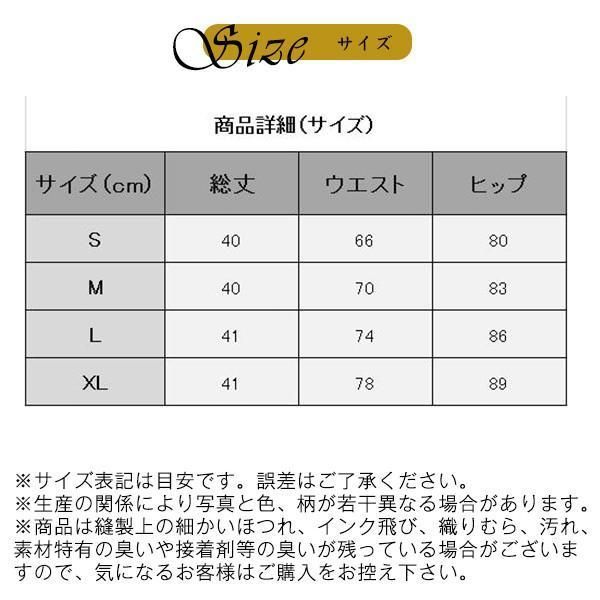 Size サイズ

商品詳細（サイズ）

| サイズ（cm） | 総丈 | ウエスト | ヒップ |
|---|---|---|---|
| S | 40 | 66 | 80 |
| M | 40 | 70 | 83 |
| L | 41 | 74 | 86 |
| XL | 41 | 78 | 89 |

※サイズ表記は目安です。誤差はご了承ください。
※生産の関係により写真と色、柄が若干異なる場合があります。
※商品は縫製上の細かいほつれ、インク飛び、織りむら、汚れ、素材特有の臭いや接着剤等の臭いが残っている場合がございますので、気になるお客様はご購入をお控え下さい。